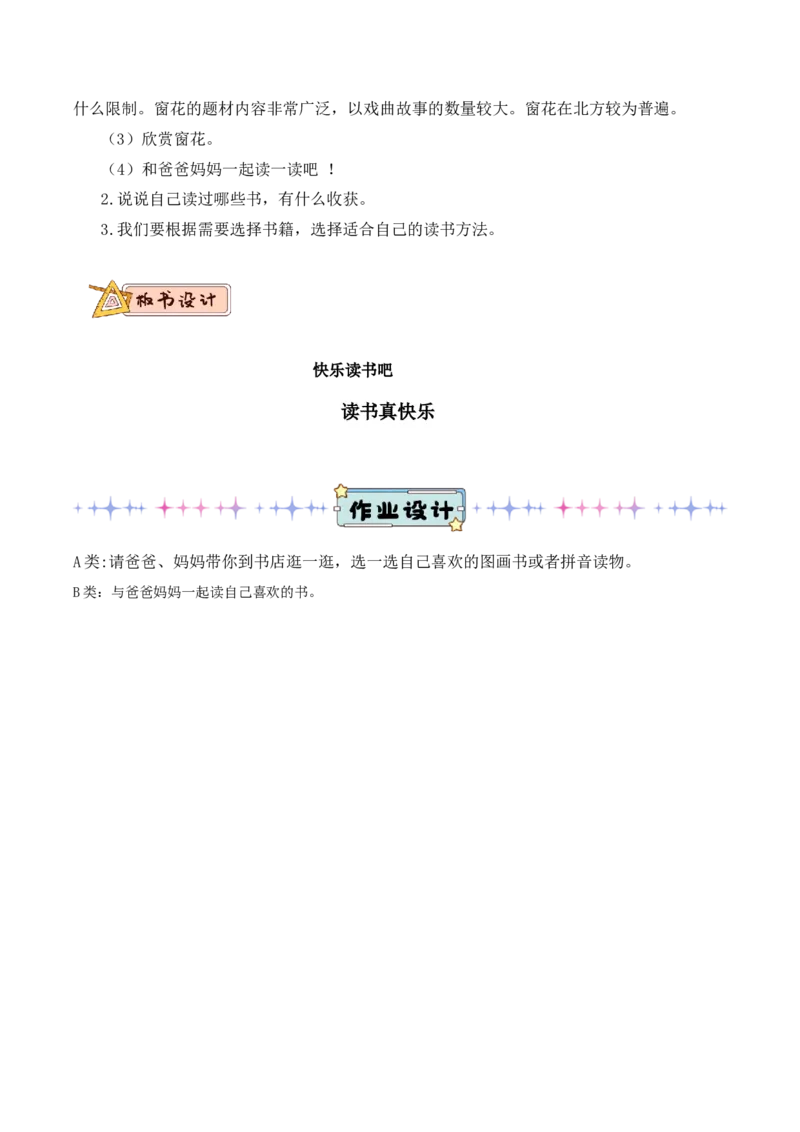 什么限制。窗花的题材内容非常广泛，以戏曲故事的数量较大。窗花在北方较为普遍。

（3）欣赏窗花。

（4）和爸爸妈妈一起读一读吧 ！

2.说说自己读过哪些书，有什么收获。

3.我们要根据需要选择书籍，选择适合自己的读书方法。

板书设计

快乐读书吧

读书真快乐

作业设计

A类:请爸爸、妈妈带你到书店逛一逛，选一选自己喜欢的图画书或者拼音读物。

B类：与爸爸妈妈一起读自己喜欢的书。